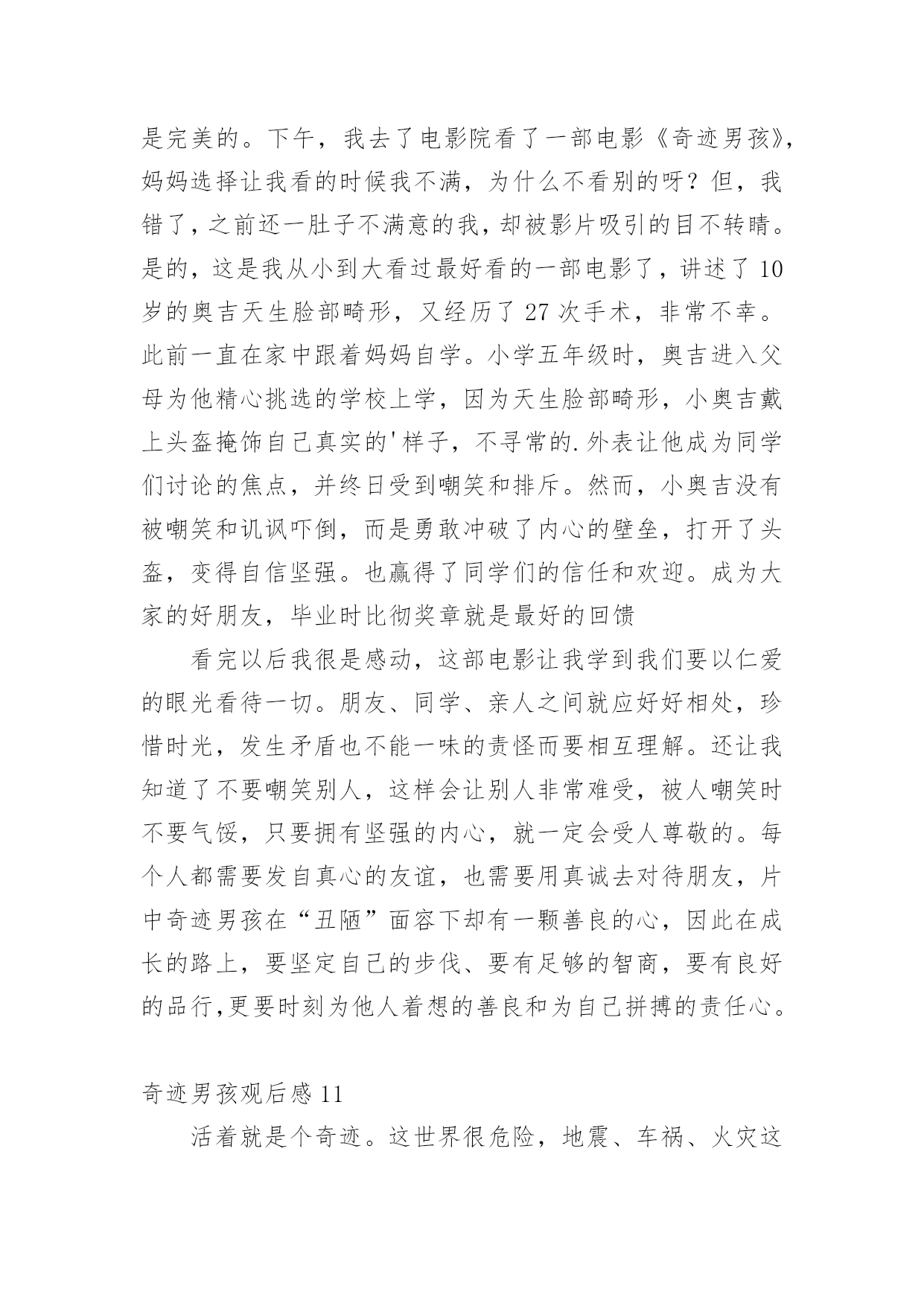 是完美的。下午，我去了电影院看了一部电影《奇迹男孩》，妈妈选择让我看的时候我不满，为什么不看别的呀？但，我错了，之前还一肚子不满意的我，却被影片吸引的目不转睛。是的，这是我从小到大看过最好看的一部电影了，讲述了10岁的奥吉天生脸部畸形，又经历了27次手术，非常不幸。此前一直在家中跟着妈妈自学。小学五年级时，奥吉进入父母为他精心挑选的学校上学，因为天生脸部畸形，小奥吉戴上头盔掩饰自己真实的'样子，不寻常的.外表让他成为同学们讨论的焦点，并终日受到嘲笑和排斥。然而，小奥吉没有被嘲笑和讥讽吓倒，而是勇敢冲破了内心的壁垒，打开了头盔，变得自信坚强。也赢得了同学们的信任和欢迎。成为大家的好朋友，毕业时比彻奖章就是最好的回馈

看完以后我很是感动，这部电影让我学到我们要以仁爱的眼光看待一切。朋友、同学、亲人之间就应好好相处，珍惜时光，发生矛盾也不能一味的责怪而要相互理解。还让我知道了不要嘲笑别人，这样会让别人非常难受，被人嘲笑时不要气馁，只要拥有坚强的内心，就一定会受人尊敬的。每个人都需要发自真心的友谊，也需要用真诚去对待朋友，片中奇迹男孩在“丑陋”面容下却有一颗善良的心，因此在成长的路上，要坚定自己的步伐、要有足够的智商，要有良好的品行,更要时刻为他人着想的善良和为自己拼搏的责任心。

奇迹男孩观后感11

活着就是个奇迹。这世界很危险，地震、车祸、火灾这